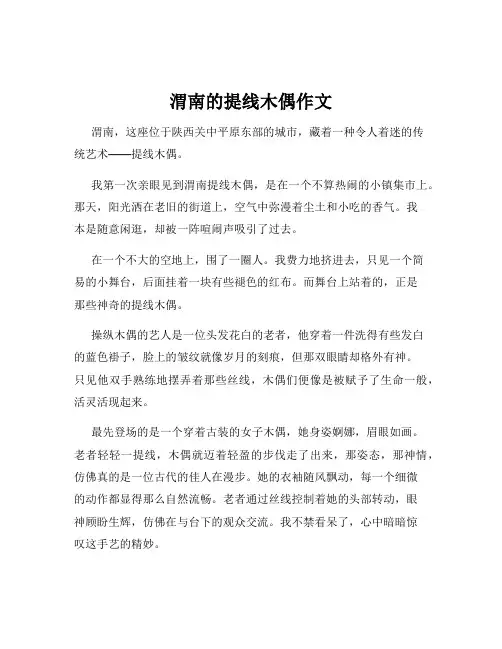 渭南的提线木偶作文

渭南，这座位于陕西关中平原东部的城市，藏着一种令人着迷的传统艺术——提线木偶。

我第一次亲眼见到渭南提线木偶，是在一个不算热闹的小镇集市上。那天，阳光洒在老旧的街道上，空气中弥漫着尘土和小吃的香气。我本是随意闲逛，却被一阵喧闹声吸引了过去。

在一个不大的空地上，围了一圈人。我费力地挤进去，只见一个简易的小舞台，后面挂着一块有些褪色的红布。而舞台上站着的，正是那些神奇的提线木偶。

操纵木偶的艺人是一位头发花白的老者，他穿着一件洗得有些发白的蓝色褂子，脸上的皱纹就像岁月的刻痕，但那双眼睛却格外有神。只见他双手熟练地摆弄着那些丝线，木偶们便像是被赋予了生命一般，活灵活现起来。

最先登场的是一个穿着古装的女子木偶，她身姿婀娜，眉眼如画。老者轻轻一提线，木偶就迈着轻盈的步伐走了出来，那姿态，那神情，仿佛真的是一位古代的佳人在漫步。她的衣袖随风飘动，每一个细微的动作都显得那么自然流畅。老者通过丝线控制着她的头部转动，眼神顾盼生辉，仿佛在与台下的观众交流。我不禁看呆了，心中暗暗惊叹这手艺的精妙。